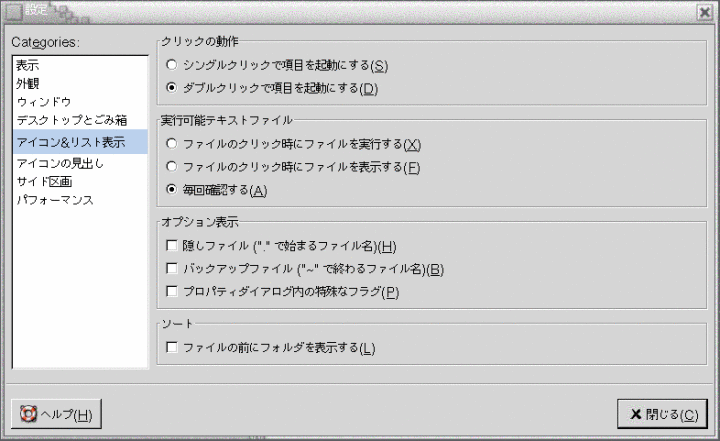 設定

Categories:

表示
外観
ウィンドウ
デスクトップとごみ箱
アイコン&リスト表示
アイコンの見出し
サイド区画
パフォーマンス

クリックの動作
シングルクリックで項目を起動にする(S)
ダブルクリックで項目を起動にする(D)

実行可能テキストファイル
ファイルのクリック時にファイルを実行する(X)
ファイルのクリック時にファイルを表示する(F)
毎回確認する(A)

オプション表示
隠しファイル ("." で始まるファイル名)(H)
バックアップファイル ("~" で終わるファイル名)(B)
プロパティダイアログ内の特殊なフラグ(P)

ソート
ファイルの前にフォルダを表示する(L)

ヘルプ(H)

閉じる(C)